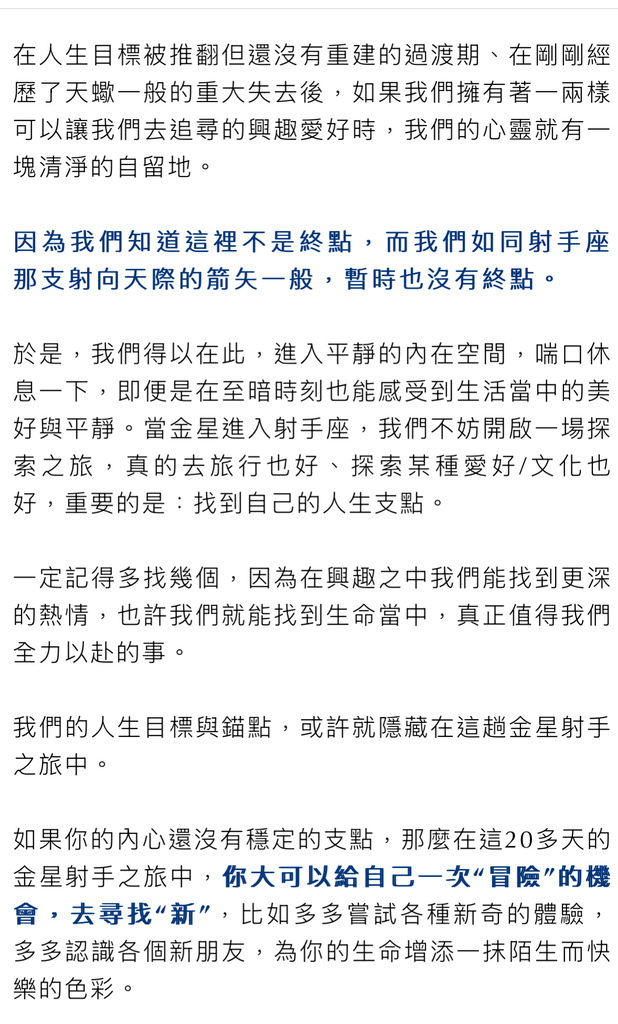 在人生目標被推翻但還沒有重建的過渡期、在剛剛經歷了天蠍一般的重大失去後，如果我們擁有著一兩樣可以讓我們去追尋的興趣愛好時，我們的心靈就有一塊清淨的自留地。

因為我們知道這裡不是終點，而我們如同射手座那支射向天際的箭矢一般，暫時也沒有終點。

於是，我們得以在此，進入平靜的內在空間，喘口休息一下，即便是在至暗時刻也能感受到生活當中的美好與平靜。當金星進入射手座，我們不妨開啟一場探索之旅，真的去旅行也好、探索某種愛好/文化也好，重要的是：找到自己的人生支點。

一定記得多找幾個，因為在興趣之中我們能找到更深的熱情，也許我們就能找到生命當中，真正值得我們全力以赴的事。

我們的人生目標與錨點，或許就隱藏在這趟金星射手之旅中。

如果你的內心還沒有穩定的支點，那麼在這20多天的金星射手之旅中，你大可以給自己一次“冒險”的機會，去尋找“新”，比如多多嘗試各種新奇的體驗，多多認識各個新朋友，為你的生命增添一抹陌生而快樂的色彩。